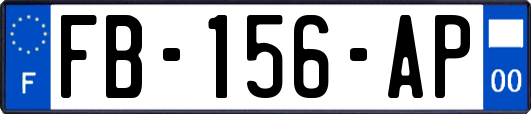 F

FB-156-AP

00